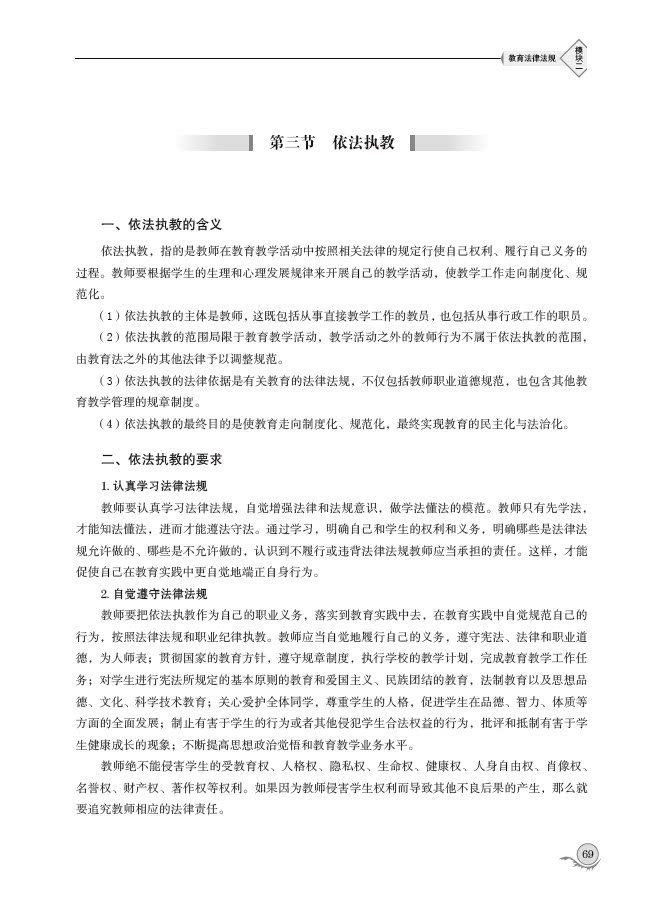 教育法律法规 模块二

第三节 依法执教

一、依法执教的含义

依法执教，指的是教师在教育教学活动中按照相关法律的规定行使自己权利、履行自己义务的过程。教师要根据学生的生理和心理发展规律来开展自己的教学活动，使教学工作走向制度化、规范化。

（1）依法执教的主体是教师，这既包括从事直接教学工作的教员，也包括从事行政工作的职员。

（2）依法执教的范围局限于教育教学活动，教学活动之外的教师行为不属于依法执教的范围，由教育法之外的其他法律予以调整规范。

（3）依法执教的法律依据是有关教育的法律法规，不仅包括教师职业道德规范，也包含其他教育教学管理的规章制度。

（4）依法执教的最终目的是使教育走向制度化、规范化，最终实现教育的民主化与法治化。

二、依法执教的要求

1. 认真学习法律法规

教师要认真学习法律法规，自觉增强法律和法规意识，做学法懂法的模范。教师只有先学法，才能知法懂法，进而才能遵法守法。通过学习，明确自己和学生的权利和义务，明确哪些是法律法规允许做的、哪些是不允许做的，认识到不履行或违背法律法规教师应当承担的责任。这样，才能促使自己在教育实践中更自觉地端正自身行为。

2. 自觉遵守法律法规

教师要把依法执教作为自己的职业义务，落实到教育实践中去，在教育实践中自觉规范自己的行为，按照法律法规和职业纪律执教。教师应当自觉地履行自己的义务，遵守宪法、法律和职业道德，为人师表；贯彻国家的教育方针，遵守规章制度，执行学校的教学计划，完成教育教学工作任务；对学生进行宪法所规定的基本原则的教育和爱国主义、民族团结的教育，法制教育以及思想品德、文化、科学技术教育；关心爱护全体同学，尊重学生的人格，促进学生在品德、智力、体质等方面的全面发展；制止有害于学生的行为或者其他侵犯学生合法权益的行为，批评和抵制有害于学生健康成长的现象；不断提高思想政治觉悟和教育教学业务水平。

教师绝不能侵害学生的受教育权、人格权、隐私权、生命权、健康权、人身自由权、肖像权、名誉权、财产权、著作权等权利。如果因为教师侵害学生权利而导致其他不良后果的产生，那么就要追究教师相应的法律责任。

69